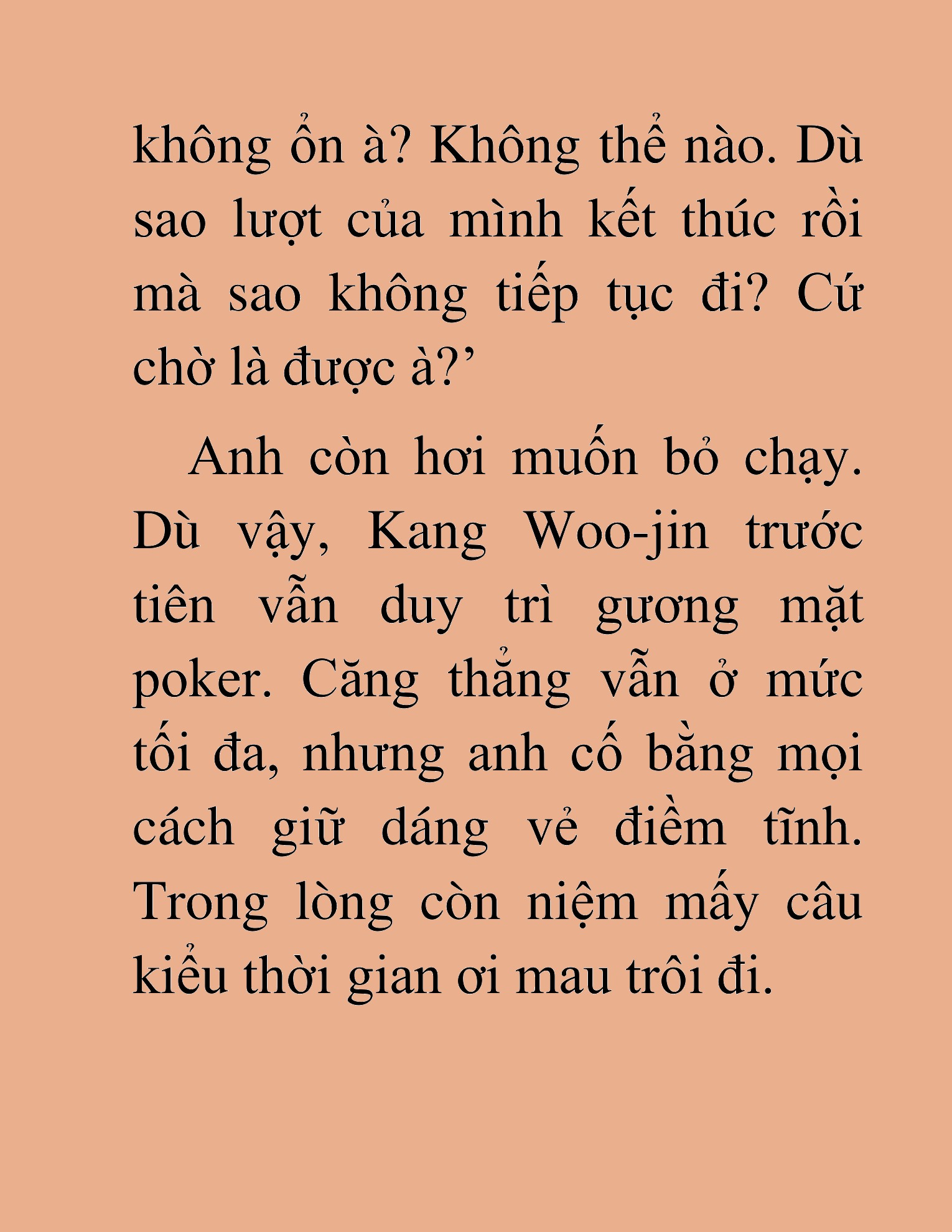 không ổn à? Không thể nào. Dù sao lượt của mình kết thúc rồi mà sao không tiếp tục đi? Cứ chờ là được à?’

Anh còn hơi muốn bỏ chạy. Dù vậy, Kang Woo-jin trước tiên vẫn duy trì gương mặt poker. Căng thẳng vẫn ở mức tối đa, nhưng anh cố bằng mọi cách giữ dáng vẻ điềm tĩnh. Trong lòng còn niệm mấy câu kiểu thời gian ơi mau trôi đi.